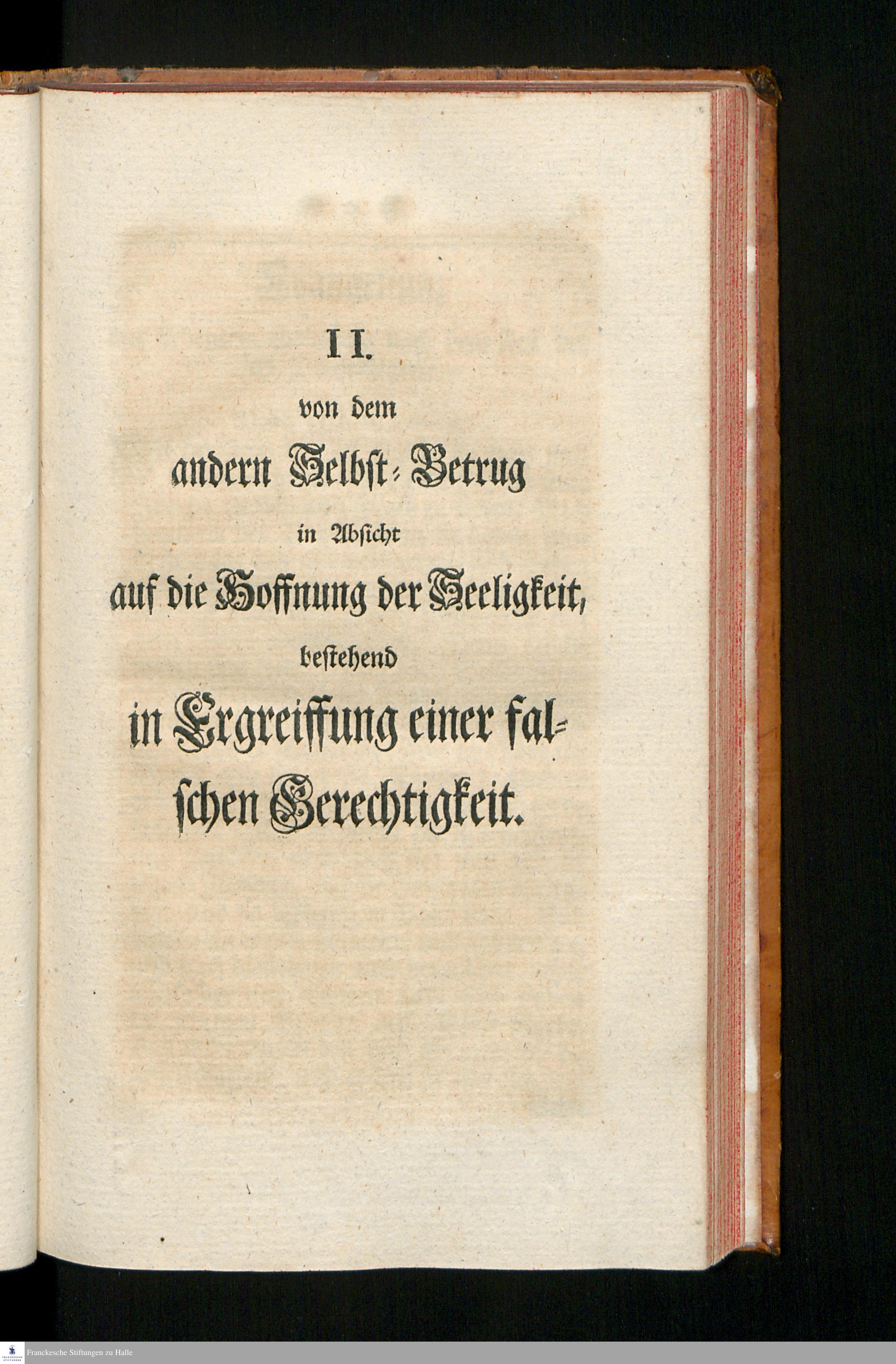 II.

von dem

andern Selbst-Betrug

in Absicht

auf die Hoffnung der Seeligkeit,

bestehend

in Ergreiffung einer falschen Gerechtigkeit.

Franckesche Stiftungen zu Halle